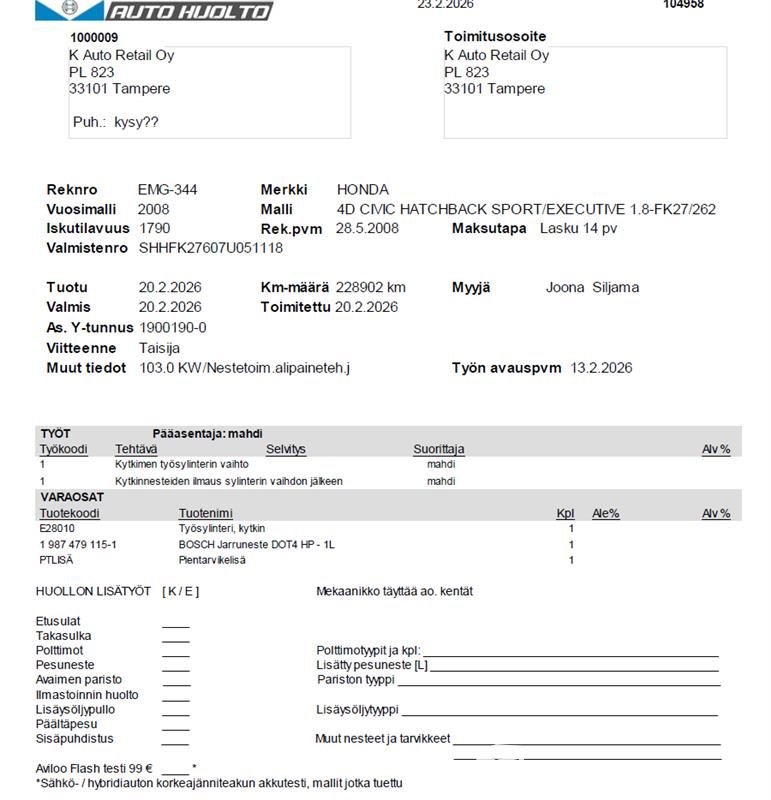 AUTO HUOLTO

23.2.2026

104958

1000009
K Auto Retail Oy
PL 823
33101 Tampere

Puh.: kysy??

Toimitusosoite
K Auto Retail Oy
PL 823
33101 Tampere

Reknro EMG-344
Merkki HONDA
Vuosimalli 2008
Malli 4D CIVIC HATCHBACK SPORT/EXECUTIVE 1.8-FK27/262
Iskutilavuus 1790
Rek.pvm 28.5.2008
Maksutapa Lasku 14 pv
Valmistenro SHHFK27607U051118

Tuotu 20.2.2026
Km-määrä 228902 km
Myyjä Joona Siljama
Valmis 20.2.2026
Toimitettu 20.2.2026
As. Y-tunnus 1900190-0
Viitteenne Taisija
Muut tiedot 103.0 KW/Nestetoim.alipaineteh.j
Työn avauspvm 13.2.2026

TYÖT Pääasentaja: mahdi

| Työkoodi | Tehtävä | Selvitys | Suorittaja | Alv % |
|---|---|---|---|---|
| 1 | Kytkimen työsylinterin vaihto | | mahdi | |
| 1 | Kytkinnesteiden ilmaus sylinterin vaihdon jälkeen | | mahdi | |

VARAOSAT

| Tuotekoodi | Tuotenimi | Kpl | Ale% | Alv % |
|---|---|---|---|---|
| E28010 | Työsylinteri, kytkin | 1 | | |
| 1 987 479 115-1 | BOSCH Jarruneste DOT4 HP - 1L | 1 | | |
| PTLISÄ | Pientarvikelisä | 1 | | |

HUOLLON LISÄTYÖT [ K / E ]

Mekaanikko täyttää ao. kentät

Etusulat ____
Takasulka ____
Polttimot ____
Pesuneste ____
Avaimen paristo ____
Ilmastoinnin huolto ____
Lisäysöljypullo ____
Päältäpesu ____
Sisäpuhdistus ____

Polttimotyypit ja kpl: ____
Lisätty pesuneste [L] ____
Pariston tyyppi ____
Lisäysöljytyyppi ____
Muut nesteet ja tarvikkeet ____

Aviloo Flash testi 99 € ____ *
*Sähkö- / hybridiauton korkeajänniteakun akkutesti, mallit jotka tuettu